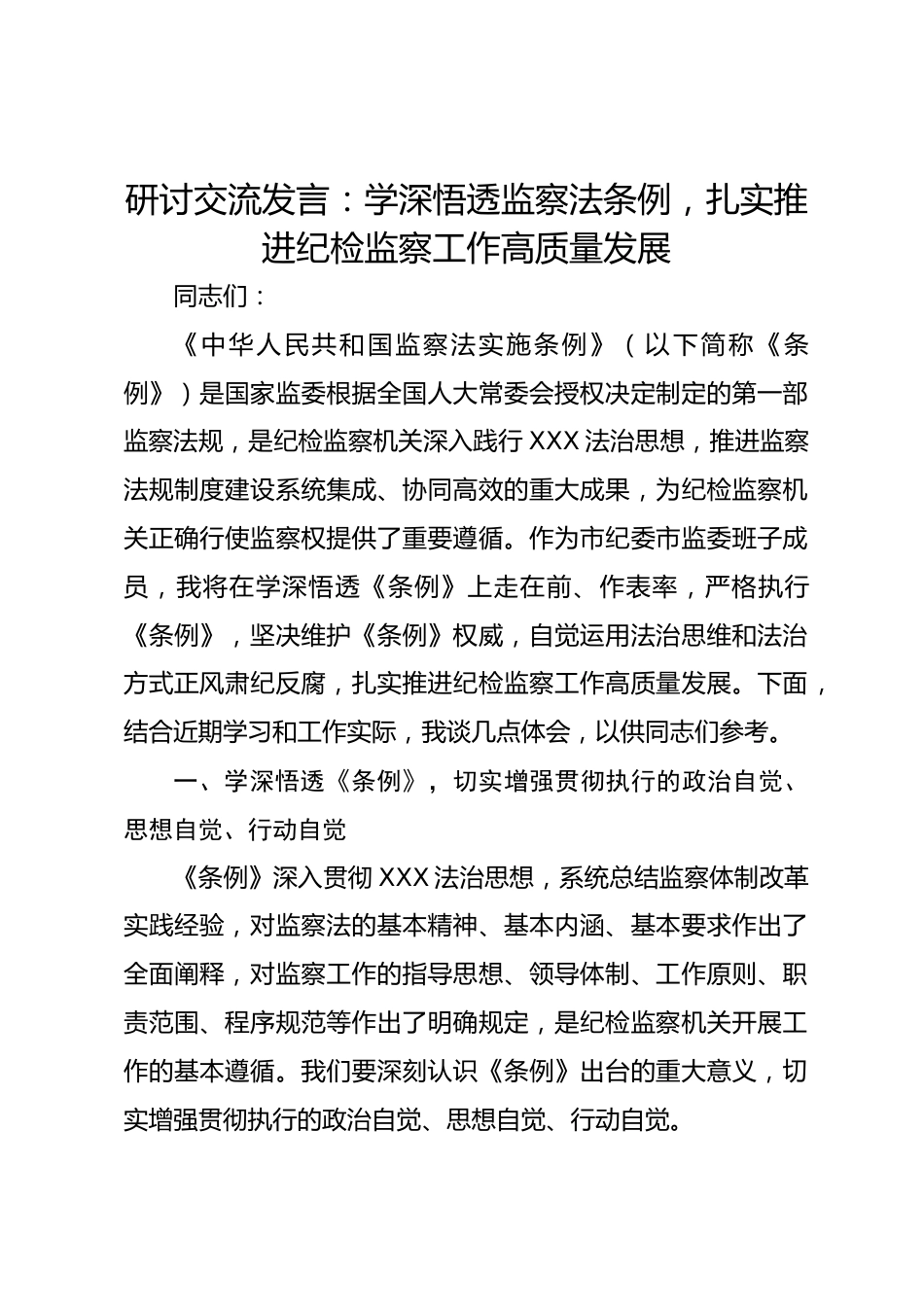 研讨交流发言：学深悟透监察法条例，扎实推进纪检监察工作高质量发展

同志们：

《中华人民共和国监察法实施条例》（以下简称《条例》）是国家监委根据全国人大常委会授权决定制定的第一部监察法规，是纪检监察机关深入践行XXX法治思想，推进监察法规制度建设系统集成、协同高效的重大成果，为纪检监察机关正确行使监察权提供了重要遵循。作为市纪委市监委班子成员，我将在学深悟透《条例》上走在前、作表率，严格执行《条例》，坚决维护《条例》权威，自觉运用法治思维和法治方式正风肃纪反腐，扎实推进纪检监察工作高质量发展。下面，结合近期学习和工作实际，我谈几点体会，以供同志们参考。

一、学深悟透《条例》，切实增强贯彻执行的政治自觉、思想自觉、行动自觉

《条例》深入贯彻XXX法治思想，系统总结监察体制改革实践经验，对监察法的基本精神、基本内涵、基本要求作出了全面阐释，对监察工作的指导思想、领导体制、工作原则、职责范围、程序规范等作出了明确规定，是纪检监察机关开展工作的基本遵循。我们要深刻认识《条例》出台的重大意义，切实增强贯彻执行的政治自觉、思想自觉、行动自觉。